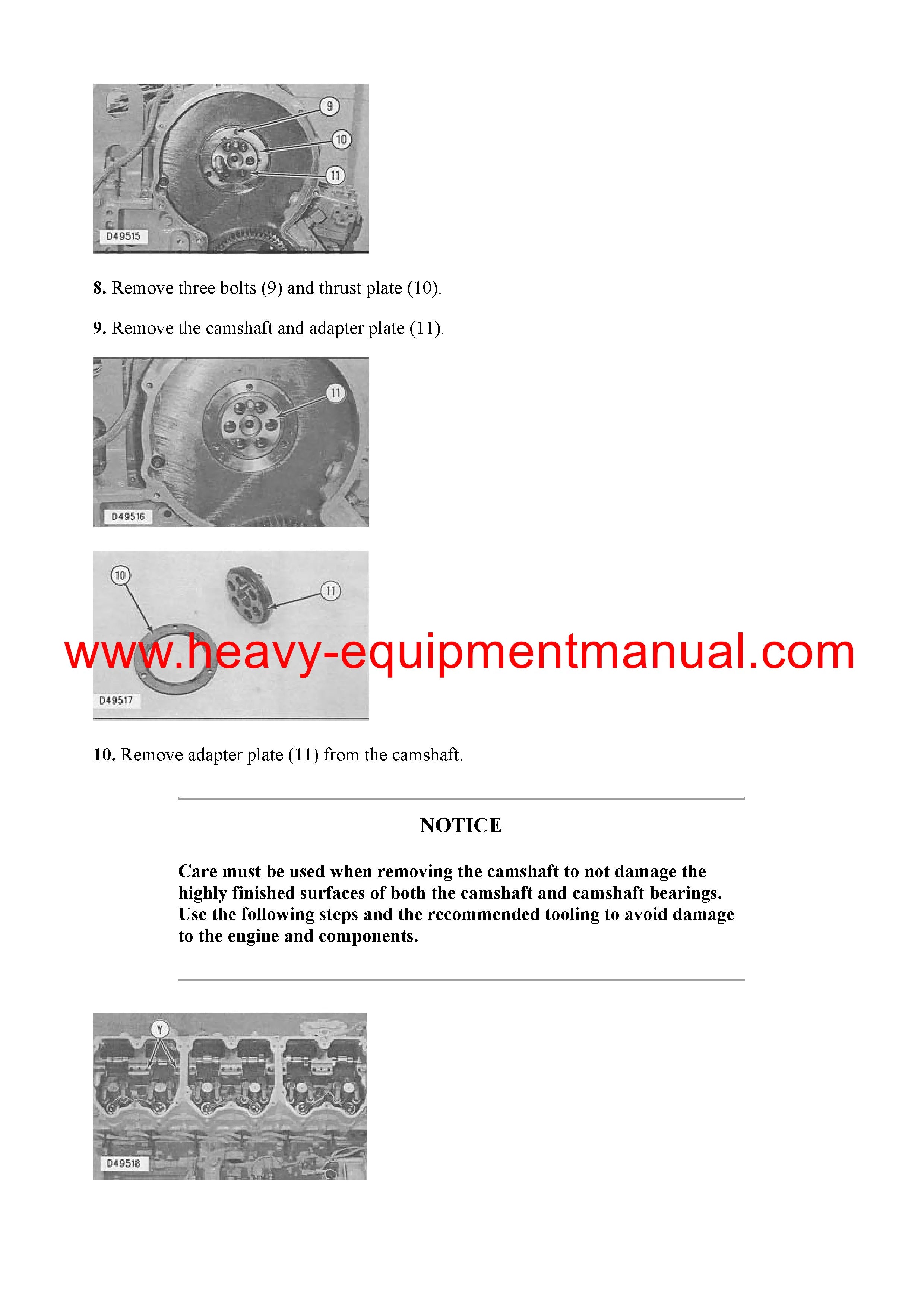 9

10

11

D49515

8. Remove three bolts (9) and thrust plate (10).

9. Remove the camshaft and adapter plate (11).

11

D49516

10

11

www.heavy-equipmentmanual.com

D49517

10. Remove adapter plate (11) from the camshaft.

NOTICE

Care must be used when removing the camshaft to not damage the highly finished surfaces of both the camshaft and camshaft bearings. Use the following steps and the recommended tooling to avoid damage to the engine and components.

Y

D49518